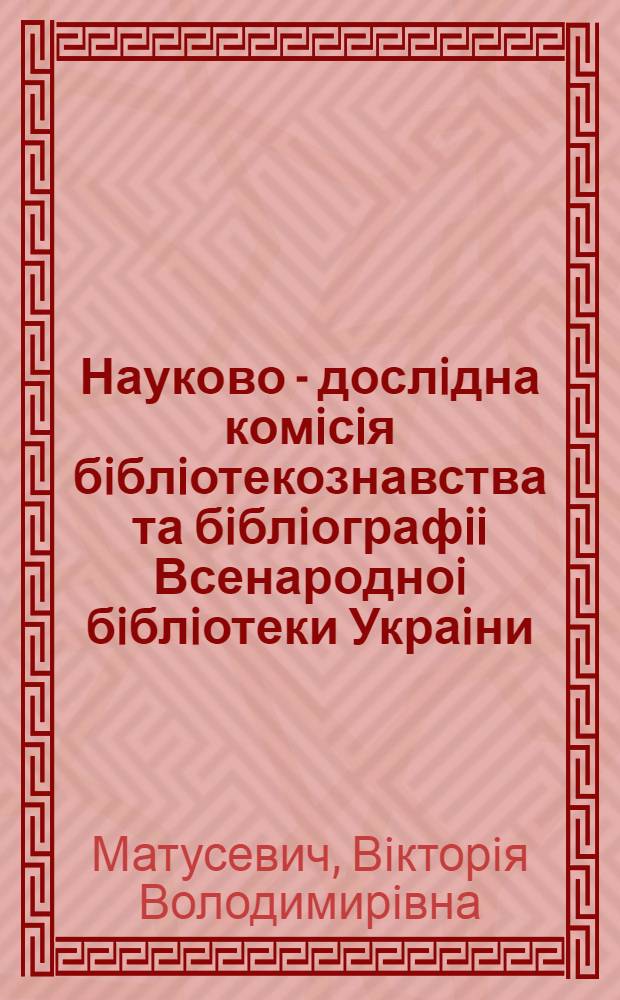 Науково - дослідна комісія бібліотекознавства та бібліографіі Всенародноі бібліотеки Украіни

Матусевич, Вікторія Володимирівна